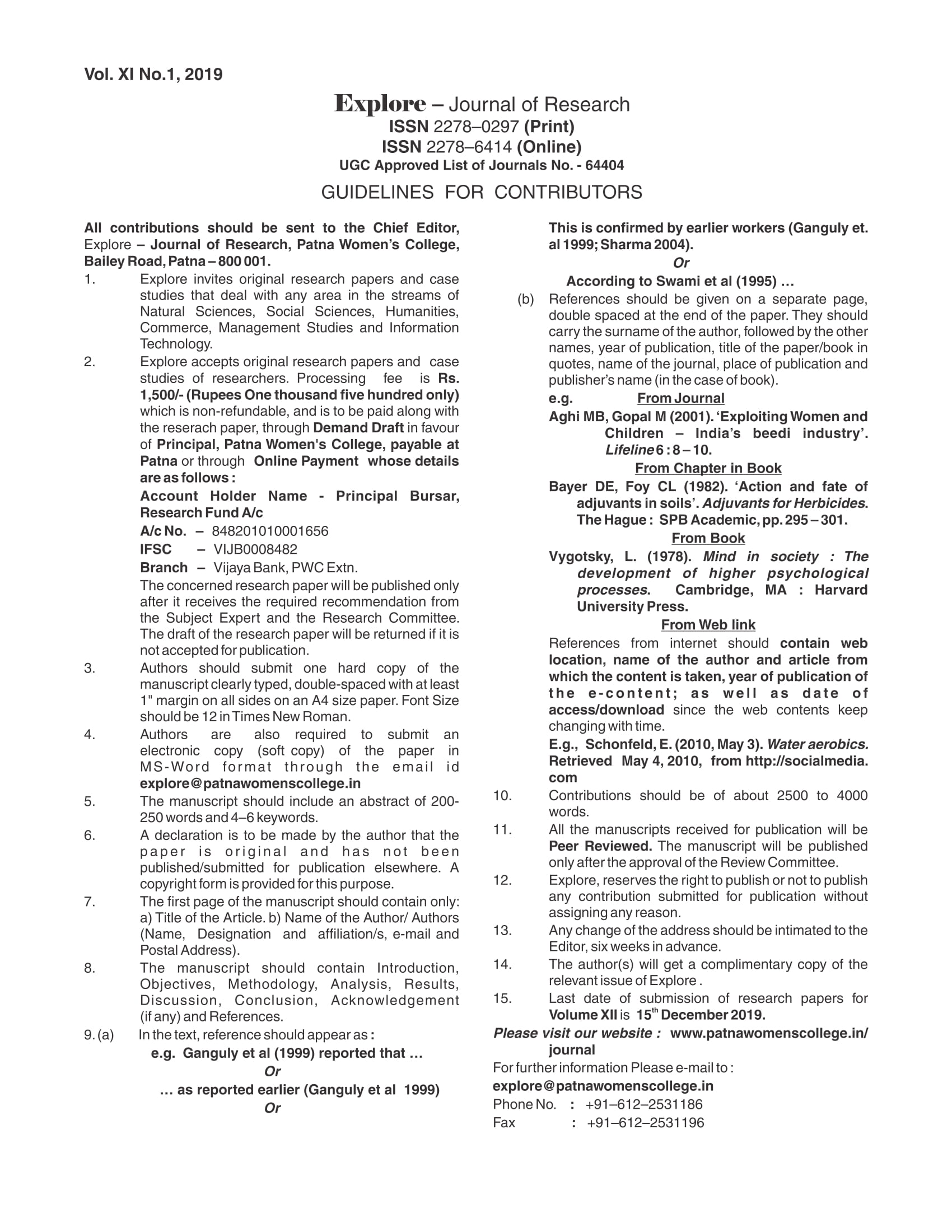 Vol. XI No.1, 2019

Explore – Journal of Research
ISSN 2278–0297 (Print)
ISSN 2278–6414 (Online)
UGC Approved List of Journals No. - 64404

GUIDELINES FOR CONTRIBUTORS

All contributions should be sent to the Chief Editor, Explore – Journal of Research, Patna Women's College, Bailey Road, Patna – 800 001.

1. Explore invites original research papers and case studies that deal with any area in the streams of Natural Sciences, Social Sciences, Humanities, Commerce, Management Studies and Information Technology.

2. Explore accepts original research papers and case studies of researchers. Processing fee is Rs. 1,500/- (Rupees One thousand five hundred only) which is non-refundable, and is to be paid along with the reserach paper, through Demand Draft in favour of Principal, Patna Women's College, payable at Patna or through Online Payment whose details are as follows :

Account Holder Name - Principal Bursar, Research Fund A/c

A/c No. – 848201010001656

IFSC – VIJB0008482

Branch – Vijaya Bank, PWC Extn.

The concerned research paper will be published only after it receives the required recommendation from the Subject Expert and the Research Committee. The draft of the research paper will be returned if it is not accepted for publication.

3. Authors should submit one hard copy of the manuscript clearly typed, double-spaced with at least 1" margin on all sides on an A4 size paper. Font Size should be 12 in Times New Roman.

4. Authors are also required to submit an electronic copy (soft copy) of the paper in MS-Word format through the email id explore@patnawomenscollege.in

5. The manuscript should include an abstract of 200-250 words and 4–6 keywords.

6. A declaration is to be made by the author that the paper is original and has not been published/submitted for publication elsewhere. A copyright form is provided for this purpose.

7. The first page of the manuscript should contain only: a) Title of the Article. b) Name of the Author/ Authors (Name, Designation and affiliation/s, e-mail and Postal Address).

8. The manuscript should contain Introduction, Objectives, Methodology, Analysis, Results, Discussion, Conclusion, Acknowledgement (if any) and References.

9. (a) In the text, reference should appear as :

e.g. Ganguly et al (1999) reported that …

Or

… as reported earlier (Ganguly et al 1999)

Or

This is confirmed by earlier workers (Ganguly et. al 1999; Sharma 2004).

Or

According to Swami et al (1995) …

(b) References should be given on a separate page, double spaced at the end of the paper. They should carry the surname of the author, followed by the other names, year of publication, title of the paper/book in quotes, name of the journal, place of publication and publisher's name (in the case of book).

e.g. From Journal

Aghi MB, Gopal M (2001). 'Exploiting Women and Children – India's beedi industry'. Lifeline 6 : 8 – 10.

From Chapter in Book

Bayer DE, Foy CL (1982). 'Action and fate of adjuvants in soils'. Adjuvants for Herbicides. The Hague : SPB Academic, pp. 295 – 301.

From Book

Vygotsky, L. (1978). Mind in society : The development of higher psychological processes. Cambridge, MA : Harvard University Press.

From Web link

References from internet should contain web location, name of the author and article from which the content is taken, year of publication of the e-content; as well as date of access/download since the web contents keep changing with time.

E.g., Schonfeld, E. (2010, May 3). Water aerobics. Retrieved May 4, 2010, from http://socialmedia.com

10. Contributions should be of about 2500 to 4000 words.

11. All the manuscripts received for publication will be Peer Reviewed. The manuscript will be published only after the approval of the Review Committee.

12. Explore, reserves the right to publish or not to publish any contribution submitted for publication without assigning any reason.

13. Any change of the address should be intimated to the Editor, six weeks in advance.

14. The author(s) will get a complimentary copy of the relevant issue of Explore .

15. Last date of submission of research papers for Volume XII is 15$^{th}$ December 2019.

Please visit our website : www.patnawomenscollege.in/journal

For further information Please e-mail to :
explore@patnawomenscollege.in
Phone No. : +91–612–2531186
Fax : +91–612–2531196